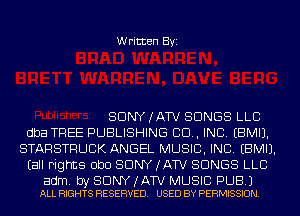 Written By:

BRAD WARREN,
BRETT WARREN, DAVE BERG

Publishers: SONY / ATV SONGS LLC dba TREE PUBLISHING CO., INC. (BMI), STARSTRUCK ANGEL MUSIC, INC. (BMI), (all rights obo SONY / ATV SONGS LLC adm. by SONY / ATV MUSIC PUB.)

ALL RIGHTS RESERVED. USED BY PERMISSION.